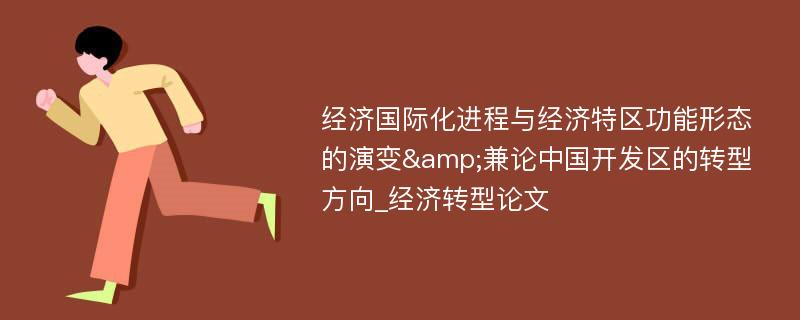 经济国际化进程与经济特区功能形态的演变&amp;兼论中国开发区的转型方向_经济转型论文